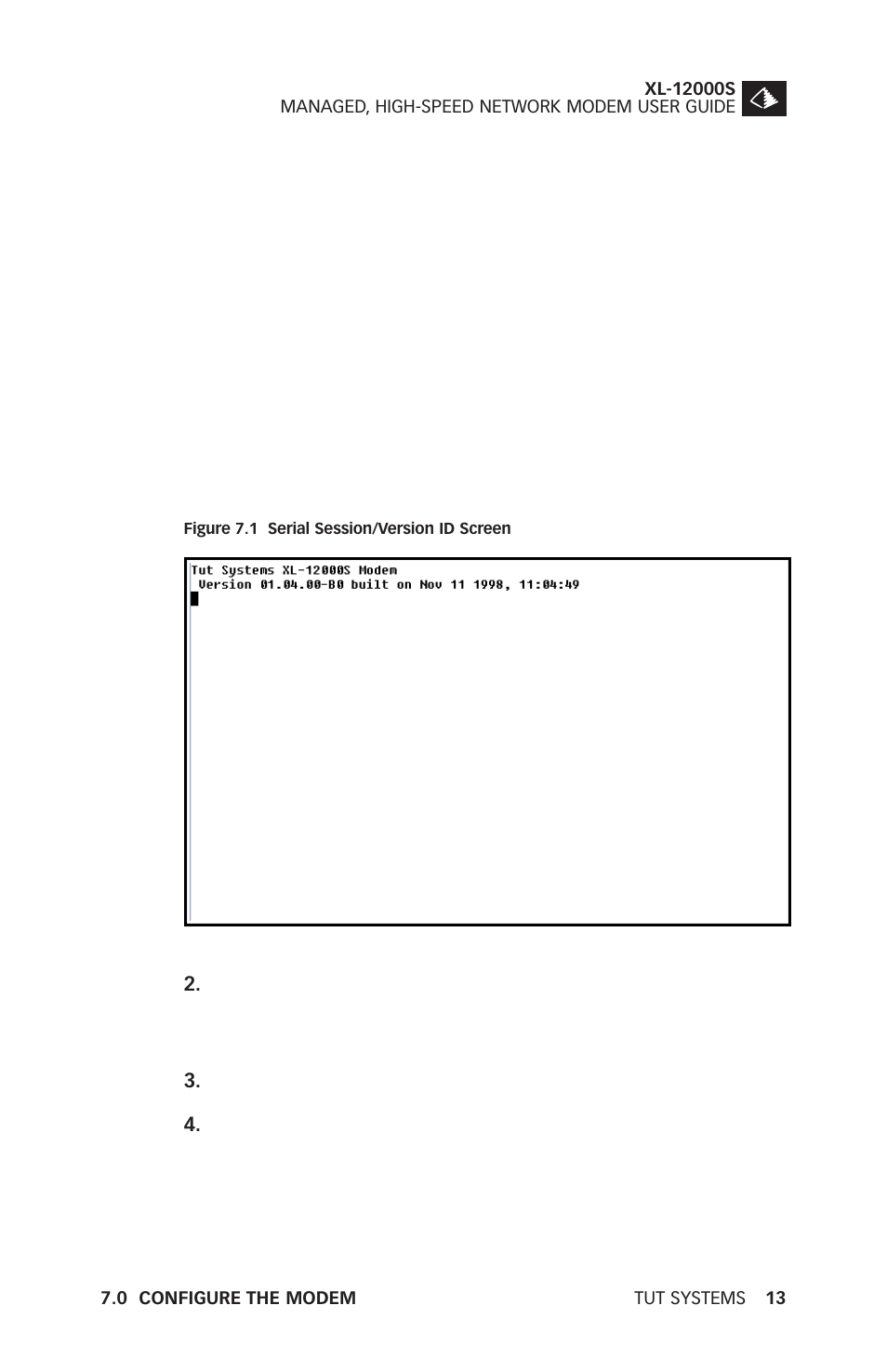 XL-12000S
MANAGED, HIGH-SPEED NETWORK MODEM USER GUIDE

Figure 7.1 Serial Session/Version ID Screen

Tut Systems XL-12000S Modem
Version 01.04.00-B0 built on Nov 11 1998, 11:04:49

2.

3.

4.

7.0 CONFIGURE THE MODEM

TUT SYSTEMS 13